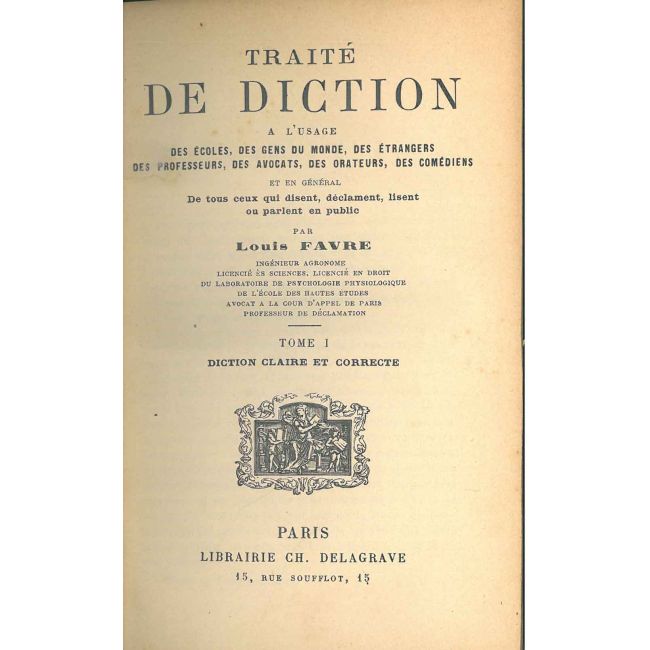 TRAITÉ
DE DICTION

A L'USAGE
DES ÉCOLES, DES GENS DU MONDE, DES ÉTRANGERS
DES PROFESSEURS, DES AVOCATS, DES ORATEURS, DES COMÉDIENS

ET EN GÉNÉRAL
De tous ceux qui disent, déclament, lisent ou parlent en public

PAR
Louis FAVRE

INGÉNIEUR AGRONOME
LICENCIÉ ÈS SCIENCES, LICENCIÉ EN DROIT
DU LABORATOIRE DE PSYCHOLOGIE PHYSIOLOGIQUE
DE L'ÉCOLE DES HAUTES ÉTUDES
AVOCAT A LA COUR D'APPEL DE PARIS
PROFESSEUR DE DÉCLAMATION

TOME I
DICTION CLAIRE ET CORRECTE

PARIS
LIBRAIRIE CH. DELAGRAVE
15, RUE SOUFFLOT, 15